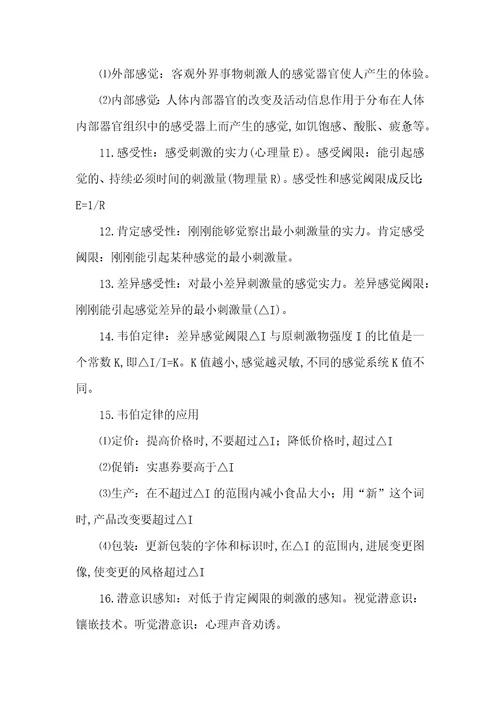 ⑴外部感觉：客观外界事物刺激人的感觉器官使人产生的体验。

⑵内部感觉：人体内部器官的改变及活动信息作用于分布在人体内部器官组织中的感受器上而产生的感觉，如饥饱感、酸胀、疲惫等。

11.感受性：感受刺激的实力(心理量E)。感受阈限：能引起感觉的、持续必须时间的刺激量(物理量R)。感受性和感觉阈限成反比：E=1/R

12.肯定感受性：刚刚能够觉察出最小刺激量的实力。肯定感受阈限：刚刚能引起某种感觉的最小刺激量。

13.差异感受性：对最小差异刺激量的感觉实力。差异感觉阈限：刚刚能引起感觉差异的最小刺激量(△I)。

14.韦伯定律：差异感觉阈限△I与原刺激物强度I的比值是一个常数K，即△I/I=K。K值越小，感觉越灵敏，不同的感觉系统K值不同。

15.韦伯定律的应用

⑴定价：提高价格时，不要超过△I；降低价格时，超过△I

⑵促销：实惠券要高于△I

⑶生产：在不超过△I的范围内减小食品大小；用“新”这个词时，产品改变要超过△I

⑷包装：更新包装的字体和标识时，在△I的范围内，进展变更图像，使变更的风格超过△I

16.潜意识感知：对低于肯定阈限的刺激的感知。视觉潜意识：镶嵌技术。听觉潜意识：心理声音劝诱。